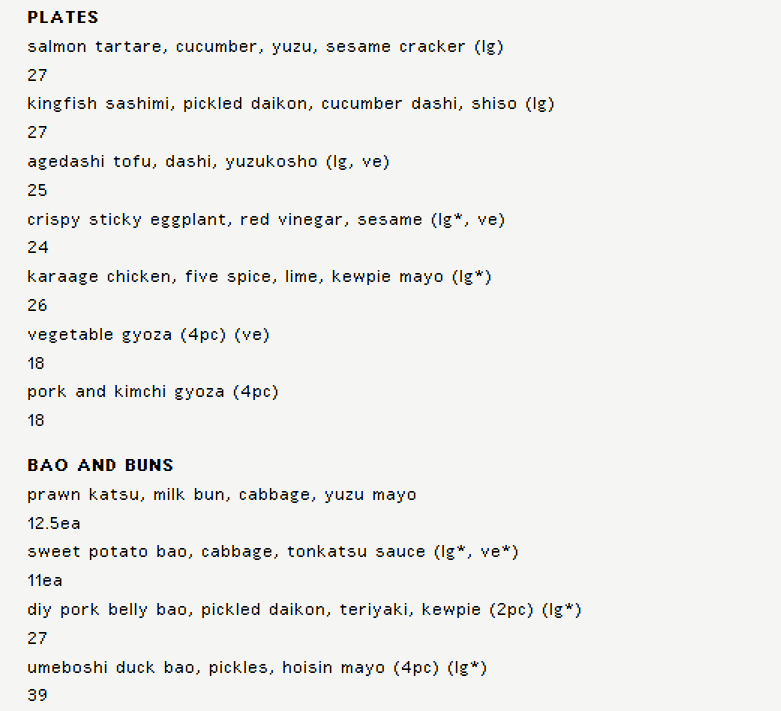 PLATES
salmon tartare, cucumber, yuzu, sesame cracker (lg)
27
kingfish sashimi, pickled daikon, cucumber dashi, shiso (lg)
27
agedashi tofu, dashi, yuzukosho (lg, ve)
25
crispy sticky eggplant, red vinegar, sesame (lg*, ve)
24
karaage chicken, five spice, lime, kewpie mayo (lg*)
26
vegetable gyoza (4pc) (ve)
18
pork and kimchi gyoza (4pc)
18

BAO AND BUNS
prawn katsu, milk bun, cabbage, yuzu mayo
12.5ea
sweet potato bao, cabbage, tonkatsu sauce (lg*, ve*)
11ea
diy pork belly bao, pickled daikon, teriyaki, kewpie (2pc) (lg*)
27
umeboshi duck bao, pickles, hoisin mayo (4pc) (lg*)
39